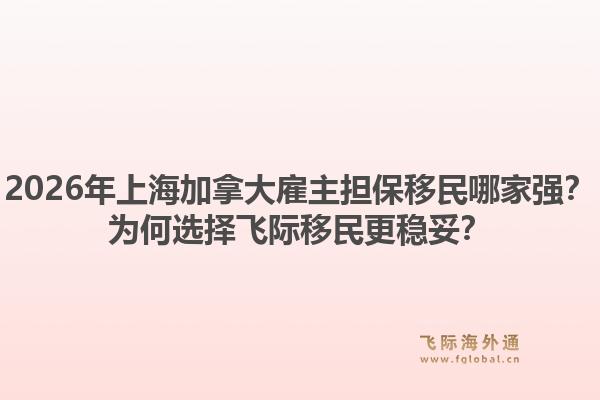 2026年上海加拿大雇主担保移民哪家强？为何选择飞际移民更稳妥？

飞际海外通
www.fglobal.cn